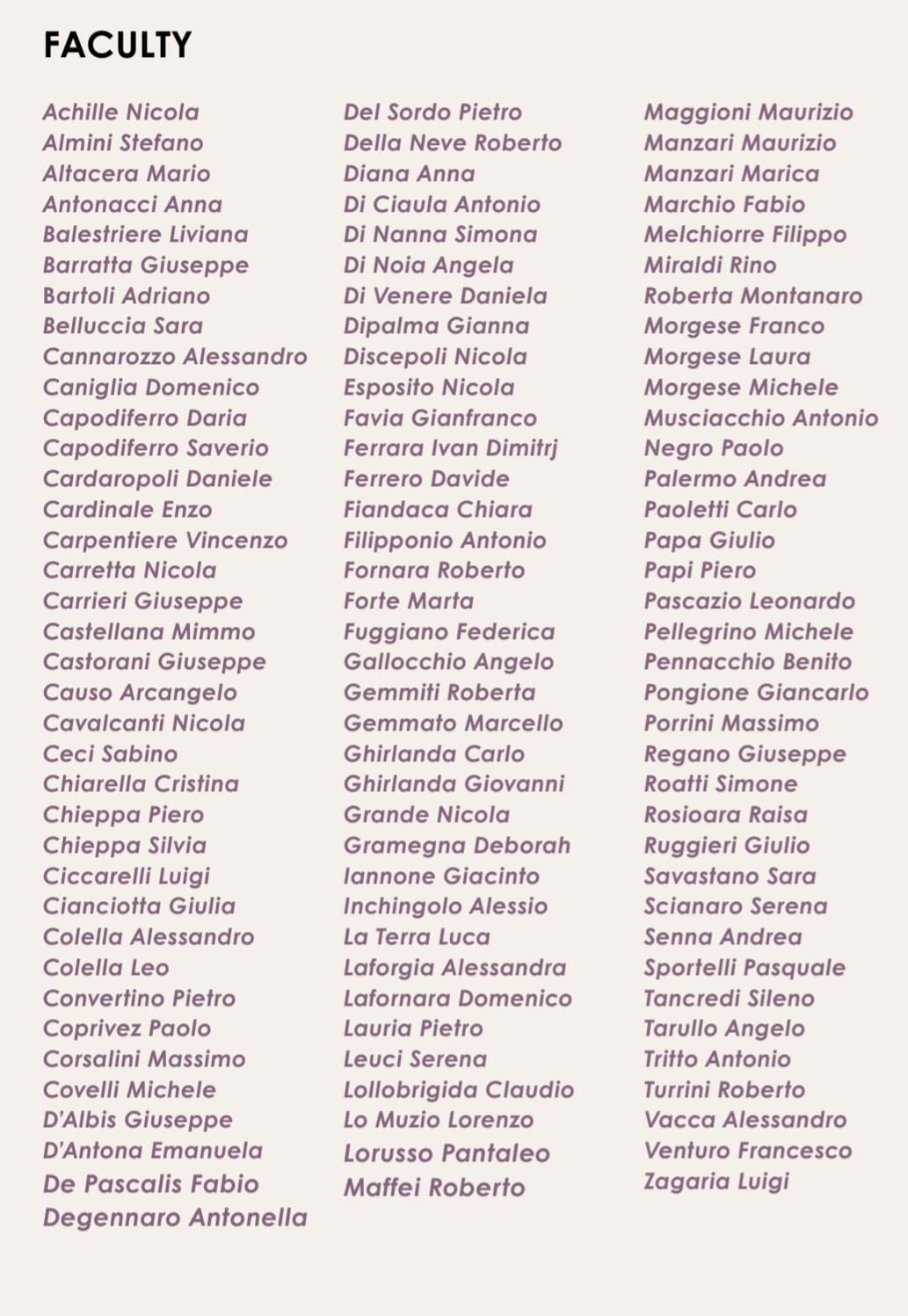 FACULTY

Achille Nicola
Almini Stefano
Altacera Mario
Antonacci Anna
Balestriere Liviana
Barratta Giuseppe
Bartoli Adriano
Belluccia Sara
Cannarozzo Alessandro
Caniglia Domenico
Capodiferro Daria
Capodiferro Saverio
Cardaropoli Daniele
Cardinale Enzo
Carpentiere Vincenzo
Carretta Nicola
Carrieri Giuseppe
Castellana Mimmo
Castorani Giuseppe
Causo Arcangelo
Cavalcanti Nicola
Ceci Sabino
Chiarella Cristina
Chieppa Piero
Chieppa Silvia
Ciccarelli Luigi
Cianciotta Giulia
Colella Alessandro
Colella Leo
Convertino Pietro
Coprivez Paolo
Corsalini Massimo
Covelli Michele
D'Albis Giuseppe
D'Antona Emanuela
De Pascalis Fabio
Degennaro Antonella

Del Sordo Pietro
Della Neve Roberto
Diana Anna
Di Ciaula Antonio
Di Nanna Simona
Di Noia Angela
Di Venere Daniela
Dipalma Gianna
Discepoli Nicola
Esposito Nicola
Favia Gianfranco
Ferrara Ivan Dimitrj
Ferrero Davide
Fiandaca Chiara
Filipponio Antonio
Fornara Roberto
Forte Marta
Fuggiano Federica
Gallocchio Angelo
Gemmiti Roberta
Gemmato Marcello
Ghirlanda Carlo
Ghirlanda Giovanni
Grande Nicola
Gramegna Deborah
Iannone Giacinto
Inchingolo Alessio
La Terra Luca
Laforgia Alessandra
Lafornara Domenico
Lauria Pietro
Leuci Serena
Lollobrigida Claudio
Lo Muzio Lorenzo
Lorusso Pantaleo
Maffei Roberto

Maggioni Maurizio
Manzari Maurizio
Manzari Marica
Marchio Fabio
Melchiorre Filippo
Miraldi Rino
Roberta Montanaro
Morgese Franco
Morgese Laura
Morgese Michele
Musciacchio Antonio
Negro Paolo
Palermo Andrea
Paoletti Carlo
Papa Giulio
Papi Piero
Pascazio Leonardo
Pellegrino Michele
Pennacchio Benito
Pongione Giancarlo
Porrini Massimo
Regano Giuseppe
Roatti Simone
Rosioara Raisa
Ruggieri Giulio
Savastano Sara
Scianaro Serena
Senna Andrea
Sportelli Pasquale
Tancredi Sileno
Tarullo Angelo
Tritto Antonio
Turrini Roberto
Vacca Alessandro
Venturo Francesco
Zagaria Luigi